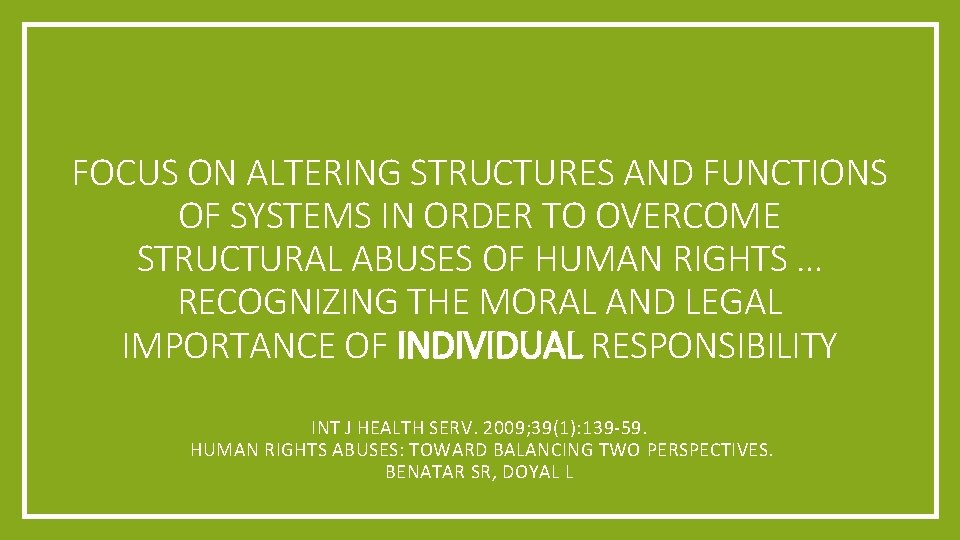 FOCUS ON ALTERING STRUCTURES AND FUNCTIONS OF SYSTEMS IN ORDER TO OVERCOME STRUCTURAL ABUSES OF HUMAN RIGHTS … RECOGNIZING THE MORAL AND LEGAL IMPORTANCE OF INDIVIDUAL RESPONSIBILITY

INT J HEALTH SERV. 2009;39(1):139-59.
HUMAN RIGHTS ABUSES: TOWARD BALANCING TWO PERSPECTIVES.
BENATAR SR, DOYAL L